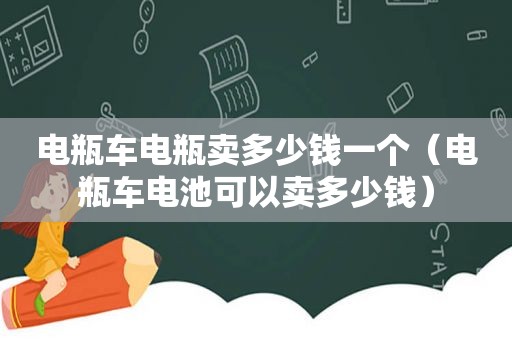 电瓶车电瓶卖多少钱一个（电瓶车电池可以卖多少钱）

STAT